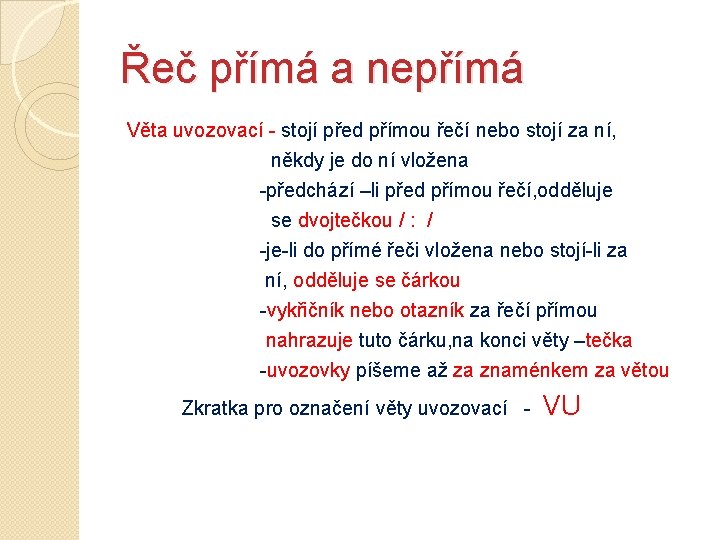 Řeč přímá a nepřímá

Věta uvozovací - stojí před přímou řečí nebo stojí za ní, někdy je do ní vložena

-předchází –li před přímou řečí,odděluje se dvojtečkou / : /

-je-li do přímé řeči vložena nebo stojí-li za ní, odděluje se čárkou

-vykřičník nebo otazník za řečí přímou nahrazuje tuto čárku,na konci věty –tečka

-uvozovky píšeme až za znaménkem za větou

Zkratka pro označení věty uvozovací - VU